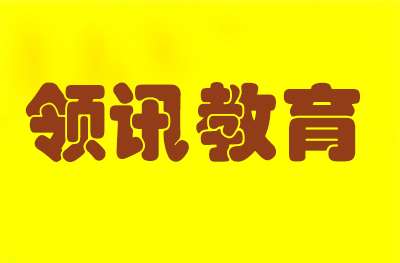 领讯教育